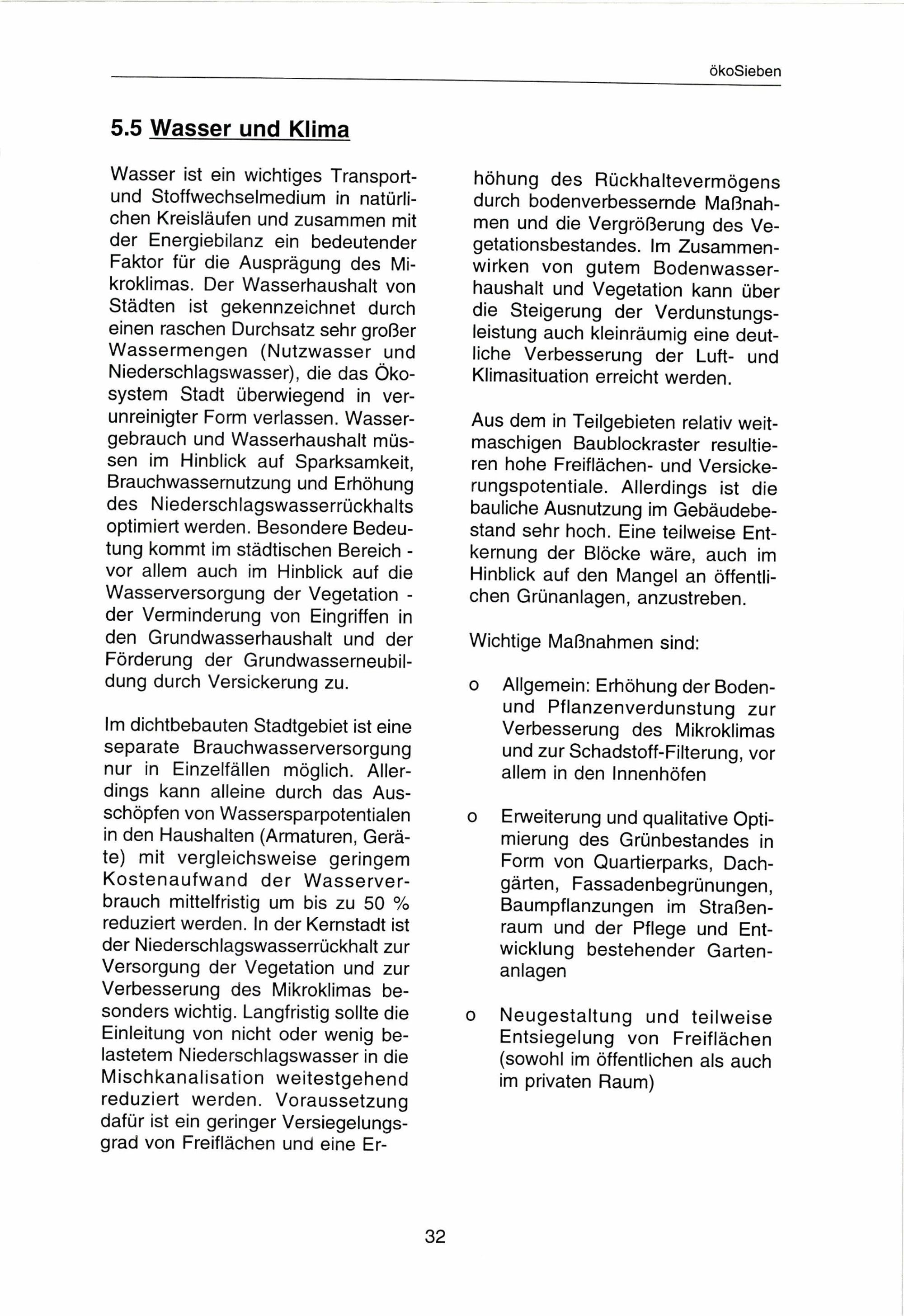 ökoSieben

5.5 Wasser und Klima

Wasser ist ein wichtiges Transport- und Stoffwechselmedium in natürlichen Kreisläufen und zusammen mit der Energiebilanz ein bedeutender Faktor für die Ausprägung des Mikroklimas. Der Wasserhaushalt von Städten ist gekennzeichnet durch einen raschen Durchsatz sehr großer Wassermengen (Nutzwasser und Niederschlagswasser), die das Ökosystem Stadt überwiegend in verunreinigter Form verlassen. Wassergebrauch und Wasserhaushalt müssen im Hinblick auf Sparksamkeit, Brauchwassernutzung und Erhöhung des Niederschlagswasserrückhalts optimiert werden. Besondere Bedeutung kommt im städtischen Bereich - vor allem auch im Hinblick auf die Wasserversorgung der Vegetation - der Verminderung von Eingriffen in den Grundwasserhaushalt und der Förderung der Grundwasserneubildung durch Versickerung zu.

Im dichtbebauten Stadtgebiet ist eine separate Brauchwasserversorgung nur in Einzelfällen möglich. Allerdings kann alleine durch das Ausschöpfen von Wassersparpotentialen in den Haushalten (Armaturen, Geräte) mit vergleichsweise geringem Kostenaufwand der Wasserverbrauch mittelfristig um bis zu 50 % reduziert werden. In der Kernstadt ist der Niederschlagswasserrückhalt zur Versorgung der Vegetation und zur Verbesserung des Mikroklimas besonders wichtig. Langfristig sollte die Einleitung von nicht oder wenig belastetem Niederschlagswasser in die Mischkanalisation weitestgehend reduziert werden. Voraussetzung dafür ist ein geringer Versiegelungsgrad von Freiflächen und eine Erhöhung des Rückhaltevermögens durch bodenverbessernde Maßnahmen und die Vergrößerung des Vegetationsbestandes. Im Zusammenwirken von gutem Bodenwasserhaushalt und Vegetation kann über die Steigerung der Verdunstungsleistung auch kleinräumig eine deutliche Verbesserung der Luft- und Klimasituation erreicht werden.

Aus dem in Teilgebieten relativ weitmaschigen Baublockraster resultieren hohe Freiflächen- und Versickerungspotentiale. Allerdings ist die bauliche Ausnutzung im Gebäudebestand sehr hoch. Eine teilweise Entkernung der Blöcke wäre, auch im Hinblick auf den Mangel an öffentlichen Grünanlagen, anzustreben.

Wichtige Maßnahmen sind:

o Allgemein: Erhöhung der Boden- und Pflanzenverdunstung zur Verbesserung des Mikroklimas und zur Schadstoff-Filterung, vor allem in den Innenhöfen

o Erweiterung und qualitative Optimierung des Grünbestandes in Form von Quartierparks, Dachgärten, Fassadenbegrünungen, Baumpflanzungen im Straßenraum und der Pflege und Entwicklung bestehender Gartenanlagen

o Neugestaltung und teilweise Entsiegelung von Freiflächen (sowohl im öffentlichen als auch im privaten Raum)

32